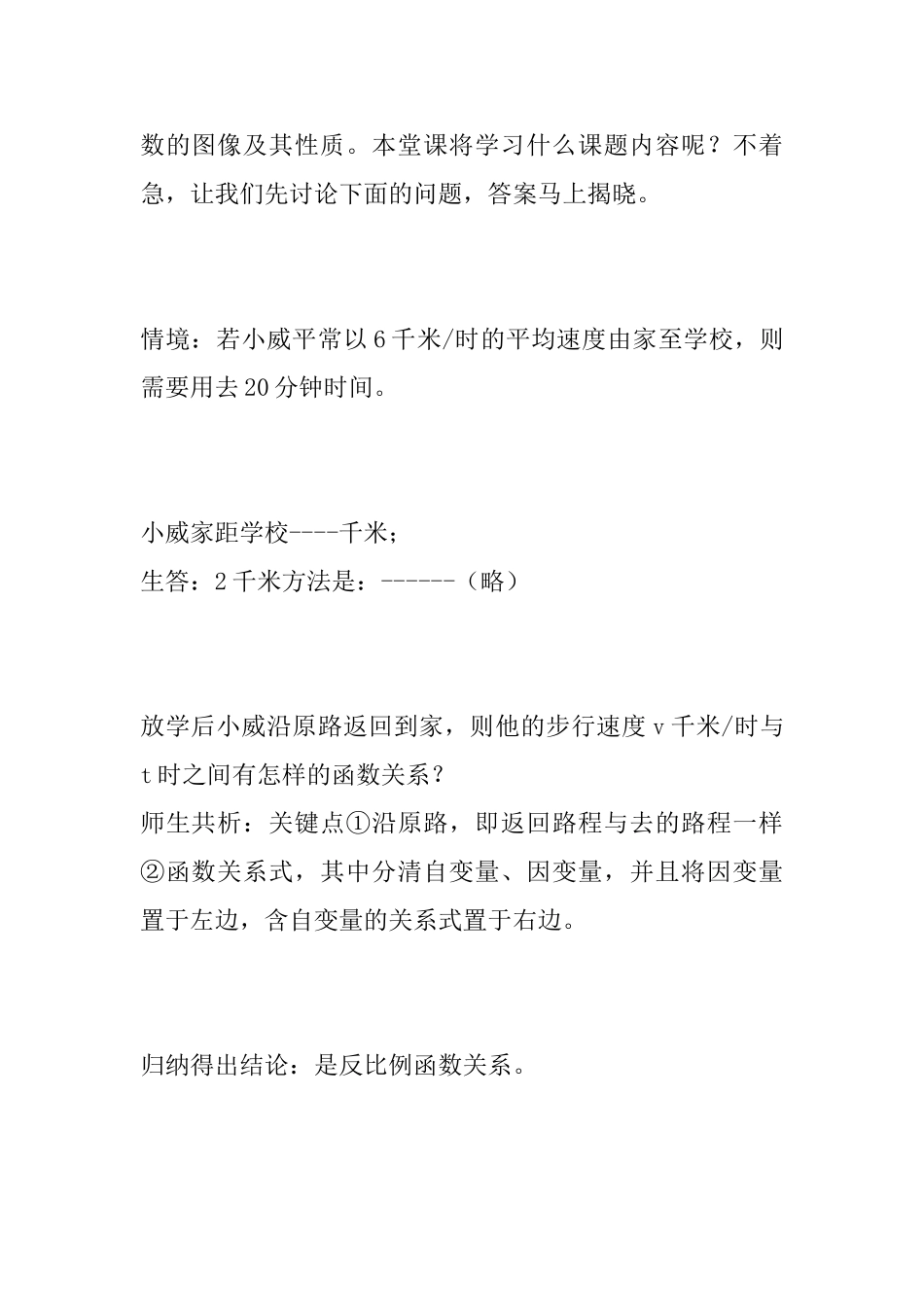 数的图像及其性质。本堂课将学习什么课题内容呢？不着急，让我们先讨论下面的问题，答案马上揭晓。

情境：若小威平常以6千米/时的平均速度由家至学校，则需要用去20分钟时间。

小威家距学校----千米；
生答：2千米方法是：------（略）

放学后小威沿原路返回到家，则他的步行速度v千米/时与t时之间有怎样的函数关系？
师生共析：关键点①沿原路，即返回路程与去的路程一样②函数关系式，其中分清自变量、因变量，并且将因变量置于左边，含自变量的关系式置于右边。

归纳得出结论：是反比例函数关系。